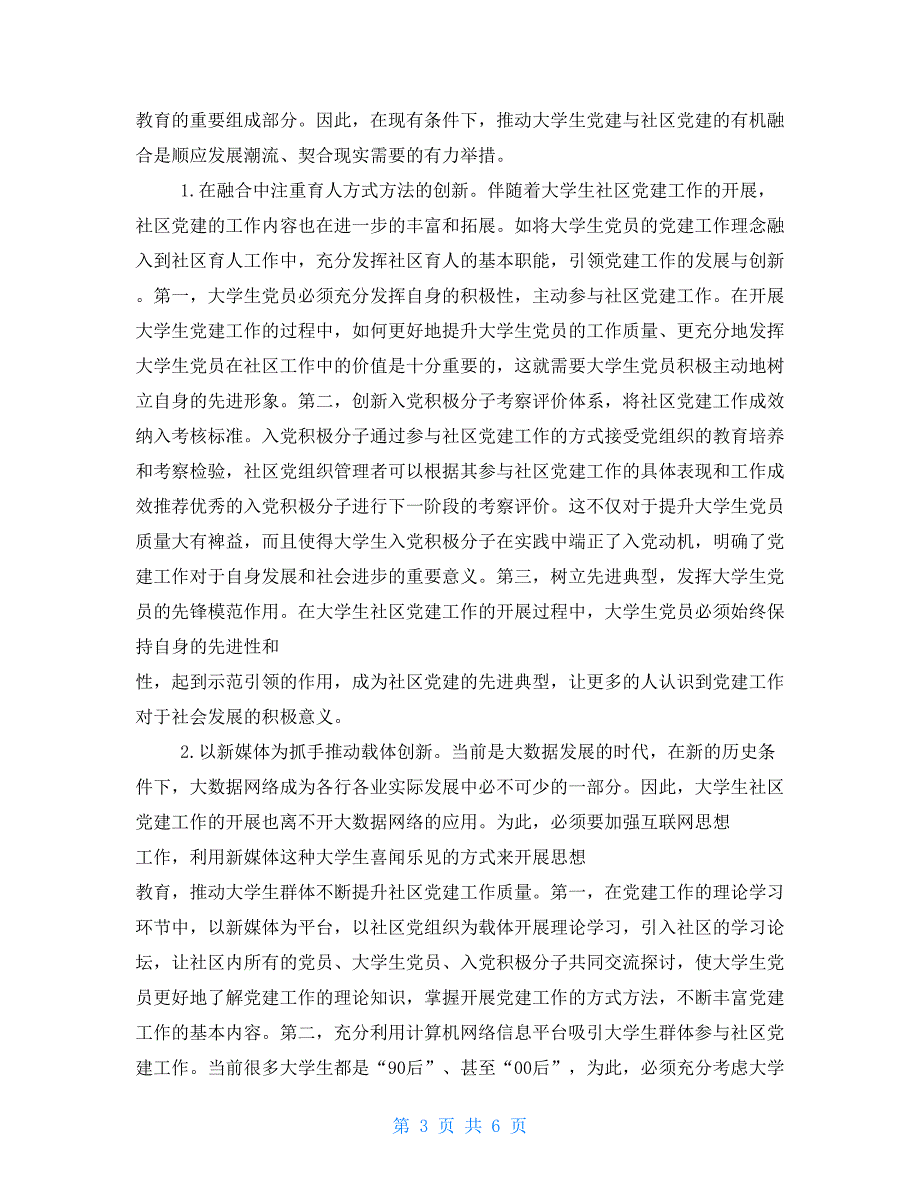 教育的重要组成部分。因此，在现有条件下，推动大学生党建与社区党建的有机融合是顺应发展潮流、契合现实需要的有力举措。

1.在融合中注重育人方式方法的创新。伴随着大学生社区党建工作的开展，社区党建的工作内容也在进一步的丰富和拓展。如将大学生党员的党建工作理念融入到社区育人工作中，充分发挥社区育人的基本职能，引领党建工作的发展与创新。第一，大学生党员必须充分发挥自身的积极性，主动参与社区党建工作。在开展大学生党建工作的过程中，如何更好地提升大学生党员的工作质量、更充分地发挥大学生党员在社区工作中的价值是十分重要的，这就需要大学生党员积极主动地树立自身的先进形象。第二，创新入党积极分子考察评价体系，将社区党建工作成效纳入考核标准。入党积极分子通过参与社区党建工作的方式接受党组织的教育培养和考察检验，社区党组织管理者可以根据其参与社区党建工作的具体表现和工作成效推荐优秀的入党积极分子进行下一阶段的考察评价。这不仅对于提升大学生党员质量大有裨益，而且使得大学生入党积极分子在实践中端正了入党动机，明确了党建工作对于自身发展和社会进步的重要意义。第三，树立先进典型，发挥大学生党员的先锋模范作用。在大学生社区党建工作的开展过程中，大学生党员必须始终保持自身的先进性和
性，起到示范引领的作用，成为社区党建的先进典型，让更多的人认识到党建工作对于社会发展的积极意义。

2.以新媒体为抓手推动载体创新。当前是大数据发展的时代，在新的历史条件下，大数据网络成为各行各业实际发展中必不可少的一部分。因此，大学生社区党建工作的开展也离不开大数据网络的应用。为此，必须要加强互联网思想
工作，利用新媒体这种大学生喜闻乐见的方式来开展思想
教育，推动大学生群体不断提升社区党建工作质量。第一，在党建工作的理论学习环节中，以新媒体为平台，以社区党组织为载体开展理论学习，引入社区的学习论坛，让社区内所有的党员、大学生党员、入党积极分子共同交流探讨，使大学生党员更好地了解党建工作的理论知识，掌握开展党建工作的方式方法，不断丰富党建工作的基本内容。第二，充分利用计算机网络信息平台吸引大学生群体参与社区党建工作。当前很多大学生都是“90后”、甚至“00后”，为此，必须充分考虑大学

第 3 页 共 6 页